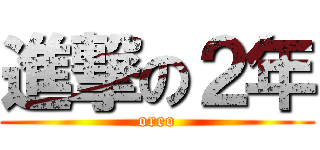 進撃の２年
oreo